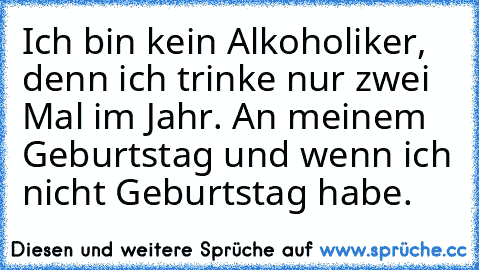 Ich bin kein Alkoholiker, denn ich trinke nur zwei Mal im Jahr. An meinem Geburtstag und wenn ich nicht Geburtstag habe.

Diesen und weitere Sprüche auf www.sprüche.cc